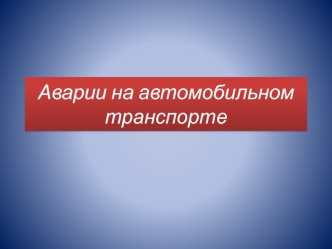 Аварии на автомобильном транспорте